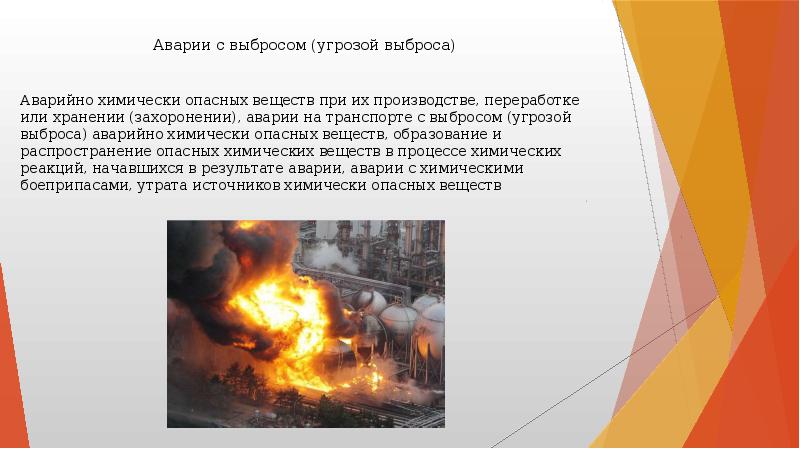 Аварии с выбросом (угрозой выброса)

Аварийно химически опасных веществ при их производстве, переработке или хранении (захоронении), аварии на транспорте с выбросом (угрозой выброса) аварийно химически опасных веществ, образование и распространение опасных химических веществ в процессе химических реакций, начавшихся в результате аварии, аварии с химическими боеприпасами, утрата источников химически опасных веществ